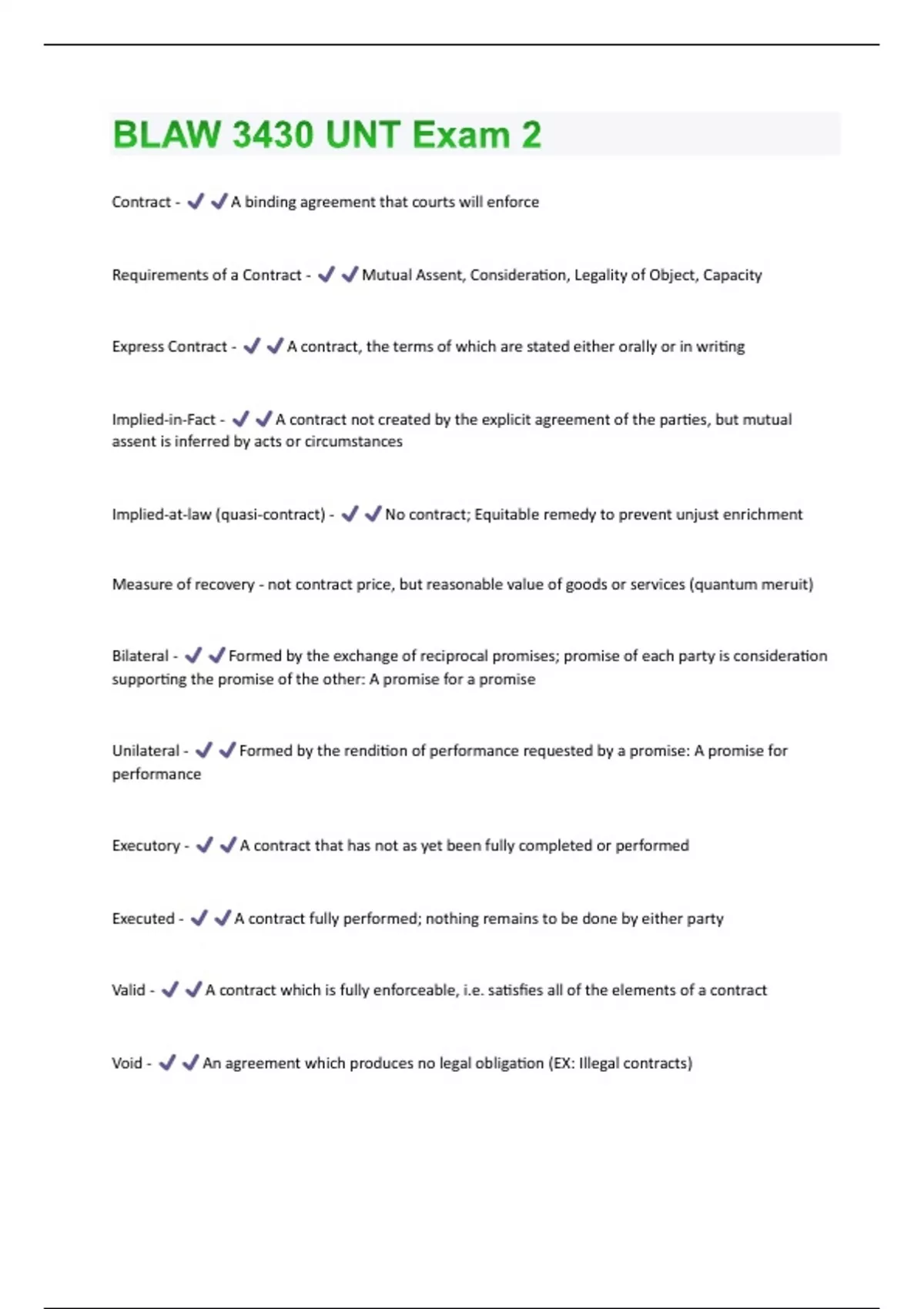 BLAW 3430 UNT Exam 2

Contract - ✔✔A binding agreement that courts will enforce

Requirements of a Contract - ✔✔Mutual Assent, Consideration, Legality of Object, Capacity

Express Contract - ✔✔A contract, the terms of which are stated either orally or in writing

Implied-in-Fact - ✔✔A contract not created by the explicit agreement of the parties, but mutual assent is inferred by acts or circumstances

Implied-at-law (quasi-contract) - ✔✔No contract; Equitable remedy to prevent unjust enrichment

Measure of recovery - not contract price, but reasonable value of goods or services (quantum meruit)

Bilateral - ✔✔Formed by the exchange of reciprocal promises; promise of each party is consideration supporting the promise of the other: A promise for a promise

Unilateral - ✔✔Formed by the rendition of performance requested by a promise: A promise for performance

Executory - ✔✔A contract that has not as yet been fully completed or performed

Executed - ✔✔A contract fully performed; nothing remains to be done by either party

Valid - ✔✔A contract which is fully enforceable, i.e. satisfies all of the elements of a contract

Void - ✔✔An agreement which produces no legal obligation (EX: Illegal contracts)